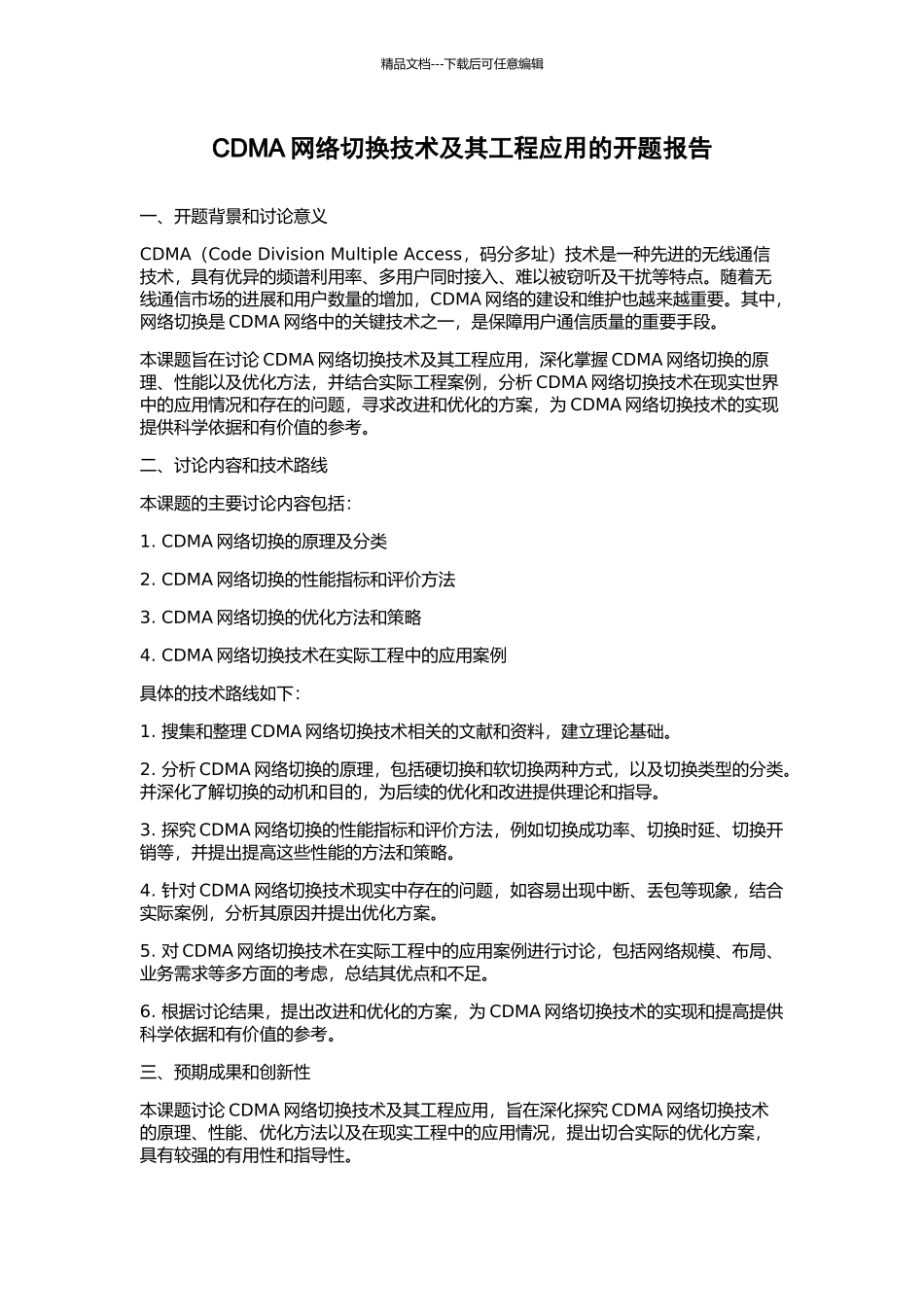 精品文档---下载后可任意编辑

CDMA 网络切换技术及其工程应用的开题报告

一、开题背景和讨论意义

CDMA（Code Division Multiple Access，码分多址）技术是一种先进的无线通信技术，具有优异的频谱利用率、多用户同时接入、难以被窃听及干扰等特点。随着无线通信市场的进展和用户数量的增加，CDMA 网络的建设和维护也越来越重要。其中，网络切换是 CDMA 网络中的关键技术之一，是保障用户通信质量的重要手段。

本课题旨在讨论 CDMA 网络切换技术及其工程应用，深化掌握 CDMA 网络切换的原理、性能以及优化方法，并结合实际工程案例，分析 CDMA 网络切换技术在现实世界中的应用情况和存在的问题，寻求改进和优化的方案，为 CDMA 网络切换技术的实现提供科学依据和有价值的参考。

二、讨论内容和技术路线

本课题的主要讨论内容包括：

1. CDMA 网络切换的原理及分类

2. CDMA 网络切换的性能指标和评价方法

3. CDMA 网络切换的优化方法和策略

4. CDMA 网络切换技术在实际工程中的应用案例

具体的技术路线如下：

1. 搜集和整理 CDMA 网络切换技术相关的文献和资料，建立理论基础。

2. 分析 CDMA 网络切换的原理，包括硬切换和软切换两种方式，以及切换类型的分类。并深化了解切换的动机和目的，为后续的优化和改进提供理论和指导。

3. 探究 CDMA 网络切换的性能指标和评价方法，例如切换成功率、切换时延、切换开销等，并提出提高这些性能的方法和策略。

4. 针对 CDMA 网络切换技术现实中存在的问题，如容易出现中断、丢包等现象，结合实际案例，分析其原因并提出优化方案。

5. 对 CDMA 网络切换技术在实际工程中的应用案例进行讨论，包括网络规模、布局、业务需求等多方面的考虑，总结其优点和不足。

6. 根据讨论结果，提出改进和优化的方案，为 CDMA 网络切换技术的实现和提高提供科学依据和有价值的参考。

三、预期成果和创新性

本课题讨论 CDMA 网络切换技术及其工程应用，旨在深化探究 CDMA 网络切换技术的原理、性能、优化方法以及在现实工程中的应用情况，提出切合实际的优化方案，具有较强的有用性和指导性。